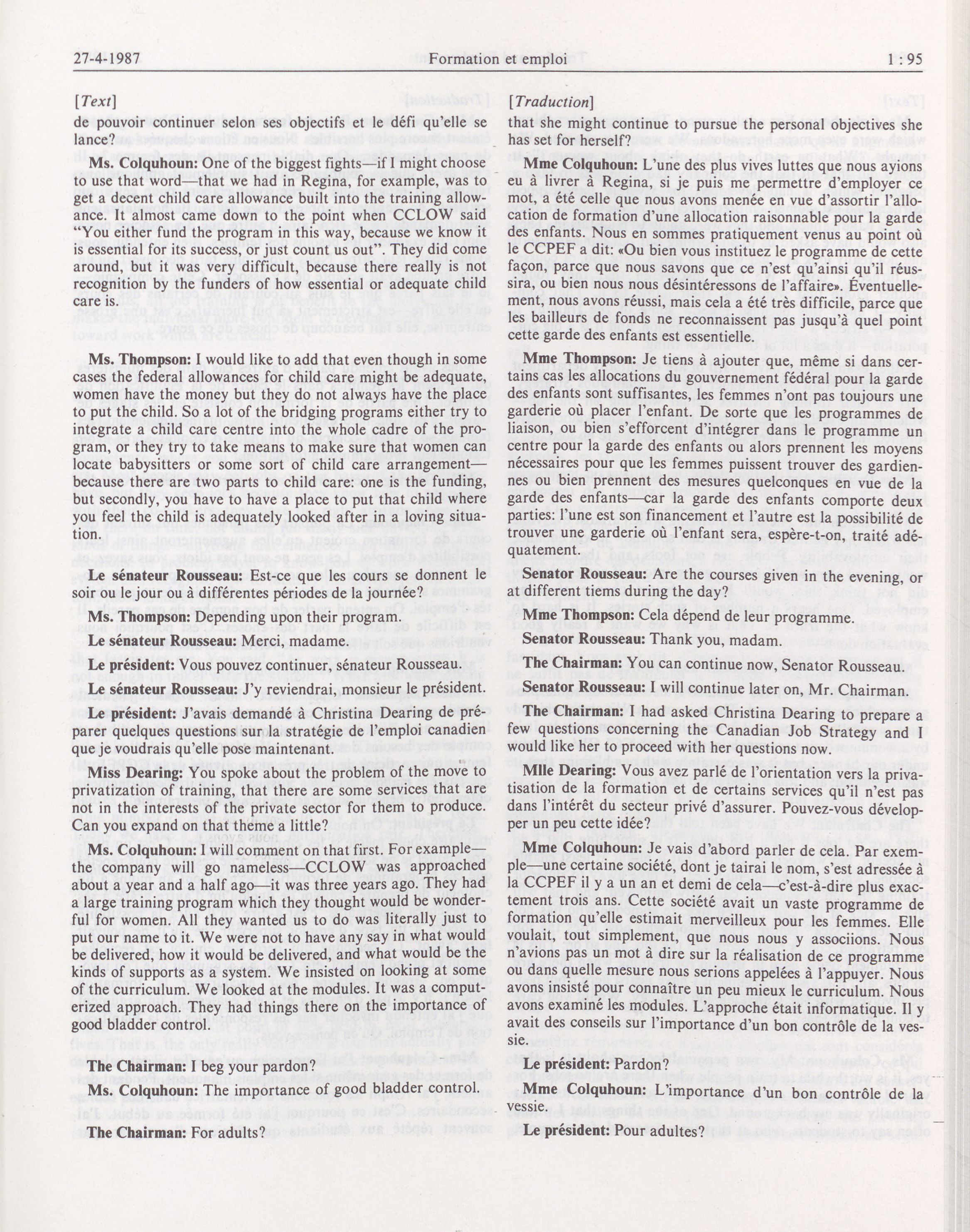 27-4-1987 Formation et emploi 1 : 95

[Text]

de pouvoir continuer selon ses objectifs et le défi qu'elle se lance?

Ms. Colquhoun: One of the biggest fights—if I might choose to use that word—that we had in Regina, for example, was to get a decent child care allowance built into the training allowance. It almost came down to the point when CCLOW said "You either fund the program in this way, because we know it is essential for its success, or just count us out". They did come around, but it was very difficult, because there really is not recognition by the funders of how essential or adequate child care is.

Ms. Thompson: I would like to add that even though in some cases the federal allowances for child care might be adequate, women have the money but they do not always have the place to put the child. So a lot of the bridging programs either try to integrate a child care centre into the whole cadre of the program, or they try to take means to make sure that women can locate babysitters or some sort of child care arrangement—because there are two parts to child care: one is the funding, but secondly, you have to have a place to put that child where you feel the child is adequately looked after in a loving situation.

Le sénateur Rousseau: Est-ce que les cours se donnent le soir ou le jour ou à différentes périodes de la journée?

Ms. Thompson: Depending upon their program.

Le sénateur Rousseau: Merci, madame.

Le président: Vous pouvez continuer, sénateur Rousseau.

Le sénateur Rousseau: J'y reviendrai, monsieur le président.

Le président: J'avais demandé à Christina Dearing de préparer quelques questions sur la stratégie de l'emploi canadien que je voudrais qu'elle pose maintenant.

Miss Dearing: You spoke about the problem of the move to privatization of training, that there are some services that are not in the interests of the private sector for them to produce. Can you expand on that theme a little?

Ms. Colquhoun: I will comment on that first. For example—the company will go nameless—CCLOW was approached about a year and a half ago—it was three years ago. They had a large training program which they thought would be wonderful for women. All they wanted us to do was literally just to put our name to it. We were not to have any say in what would be delivered, how it would be delivered, and what would be the kinds of supports as a system. We insisted on looking at some of the curriculum. We looked at the modules. It was a computerized approach. They had things there on the importance of good bladder control.

The Chairman: I beg your pardon?

Ms. Colquhoun: The importance of good bladder control.

The Chairman: For adults?

[Traduction]

that she might continue to pursue the personal objectives she has set for herself?

Mme Colquhoun: L'une des plus vives luttes que nous ayions eu à livrer à Regina, si je puis me permettre d'employer ce mot, a été celle que nous avons menée en vue d'assortir l'allocation de formation d'une allocation raisonnable pour la garde des enfants. Nous en sommes pratiquement venus au point où le CCPEF a dit: «Ou bien vous instituez le programme de cette façon, parce que nous savons que ce n'est qu'ainsi qu'il réussira, ou bien nous nous désintéressons de l'affaire». Éventuellement, nous avons réussi, mais cela a été très difficile, parce que les bailleurs de fonds ne reconnaissent pas jusqu'à quel point cette garde des enfants est essentielle.

Mme Thompson: Je tiens à ajouter que, même si dans certains cas les allocations du gouvernement fédéral pour la garde des enfants sont suffisantes, les femmes n'ont pas toujours une garderie où placer l'enfant. De sorte que les programmes de liaison, ou bien s'efforcent d'intégrer dans le programme un centre pour la garde des enfants ou alors prennent les moyens nécessaires pour que les femmes puissent trouver des gardiennes ou bien prennent des mesures quelconques en vue de la garde des enfants—car la garde des enfants comporte deux parties: l'une est son financement et l'autre est la possibilité de trouver une garderie où l'enfant sera, espère-t-on, traité adéquatement.

Senator Rousseau: Are the courses given in the evening, or at different tiems during the day?

Mme Thompson: Cela dépend de leur programme.

Senator Rousseau: Thank you, madam.

The Chairman: You can continue now, Senator Rousseau.

Senator Rousseau: I will continue later on, Mr. Chairman.

The Chairman: I had asked Christina Dearing to prepare a few questions concerning the Canadian Job Strategy and I would like her to proceed with her questions now.

Mlle Dearing: Vous avez parlé de l'orientation vers la privatisation de la formation et de certains services qu'il n'est pas dans l'intérêt du secteur privé d'assurer. Pouvez-vous développer un peu cette idée?

Mme Colquhoun: Je vais d'abord parler de cela. Par exemple—une certaine société, dont je tairai le nom, s'est adressée à la CCPEF il y a un an et demi de cela—c'est-à-dire plus exactement trois ans. Cette société avait un vaste programme de formation qu'elle estimait merveilleux pour les femmes. Elle voulait, tout simplement, que nous nous y associions. Nous n'avions pas un mot à dire sur la réalisation de ce programme ou dans quelle mesure nous serions appelées à l'appuyer. Nous avons insisté pour connaître un peu mieux le curriculum. Nous avons examiné les modules. L'approche était informatique. Il y avait des conseils sur l'importance d'un bon contrôle de la vessie.

Le président: Pardon?

Mme Colquhoun: L'importance d'un bon contrôle de la vessie.

Le président: Pour adultes?